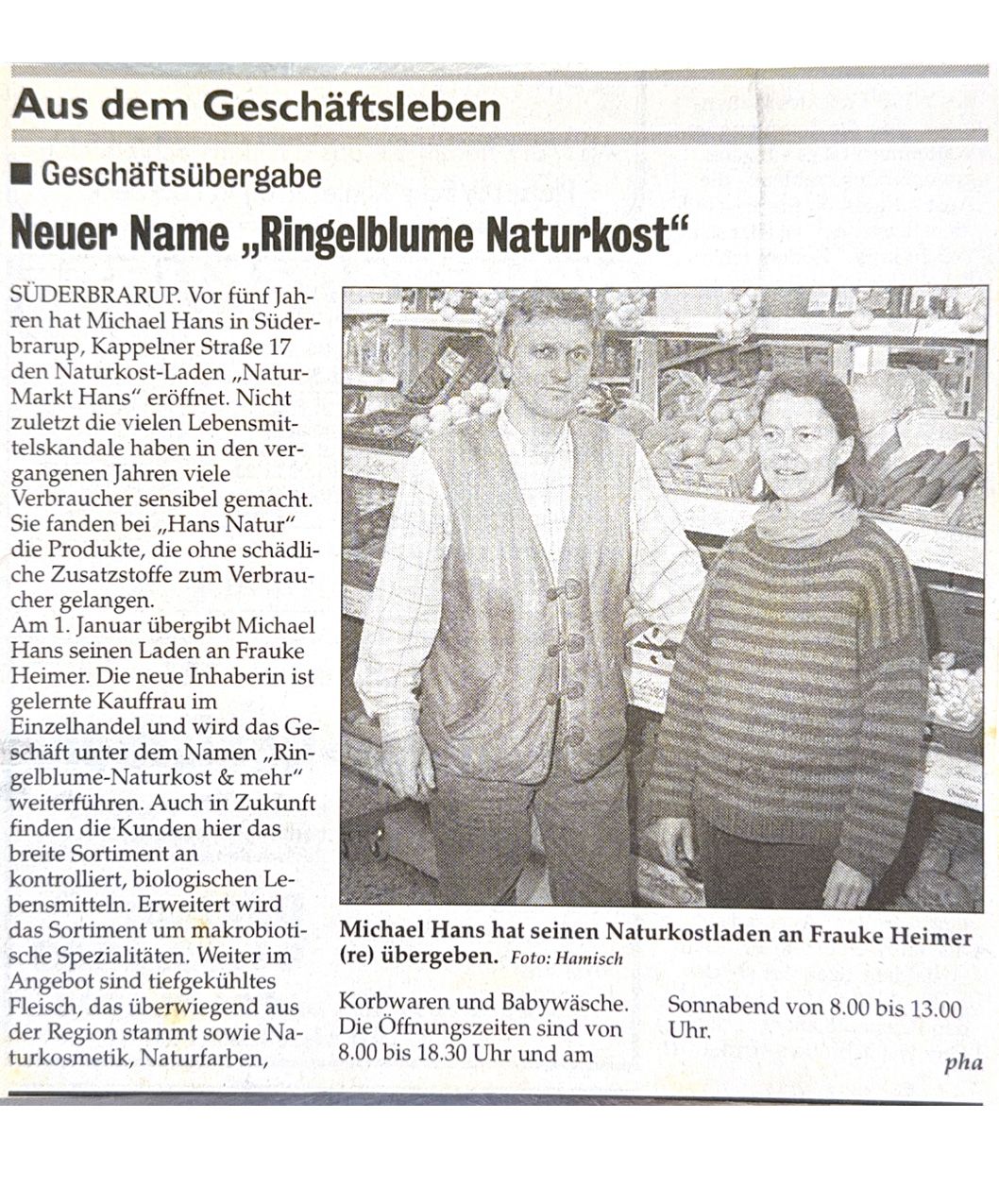 Aus dem Geschäftsleben

■ Geschäftsübergabe

Neuer Name „Ringelblume Naturkost“

SÜDERBRARUP. Vor fünf Jahren hat Michael Hans in Süderbrarup, Kappelner Straße 17 den Naturkost-Laden „Natur-Markt Hans“ eröffnet. Nicht zuletzt die vielen Lebensmittelskandale haben in den vergangenen Jahren viele Verbraucher sensibel gemacht. Sie fanden bei „Hans Natur“ die Produkte, die ohne schädliche Zusatzstoffe zum Verbraucher gelangen.
Am 1. Januar übergibt Michael Hans seinen Laden an Frauke Heimer. Die neue Inhaberin ist gelernte Kauffrau im Einzelhandel und wird das Geschäft unter dem Namen „Ringelblume-Naturkost & mehr“ weiterführen. Auch in Zukunft finden die Kunden hier das breite Sortiment an kontrolliert, biologischen Lebensmitteln. Erweitert wird das Sortiment um makrobiotische Spezialitäten. Weiter im Angebot sind tiefgekühltes Fleisch, das überwiegend aus der Region stammt sowie Naturkosmetik, Naturfarben, Korbwaren und Babywäsche. Die Öffnungszeiten sind von 8.00 bis 18.30 Uhr und am Sonnabend von 8.00 bis 13.00 Uhr.

pha

Michael Hans hat seinen Naturkostladen an Frauke Heimer (re) übergeben. Foto: Hamisch